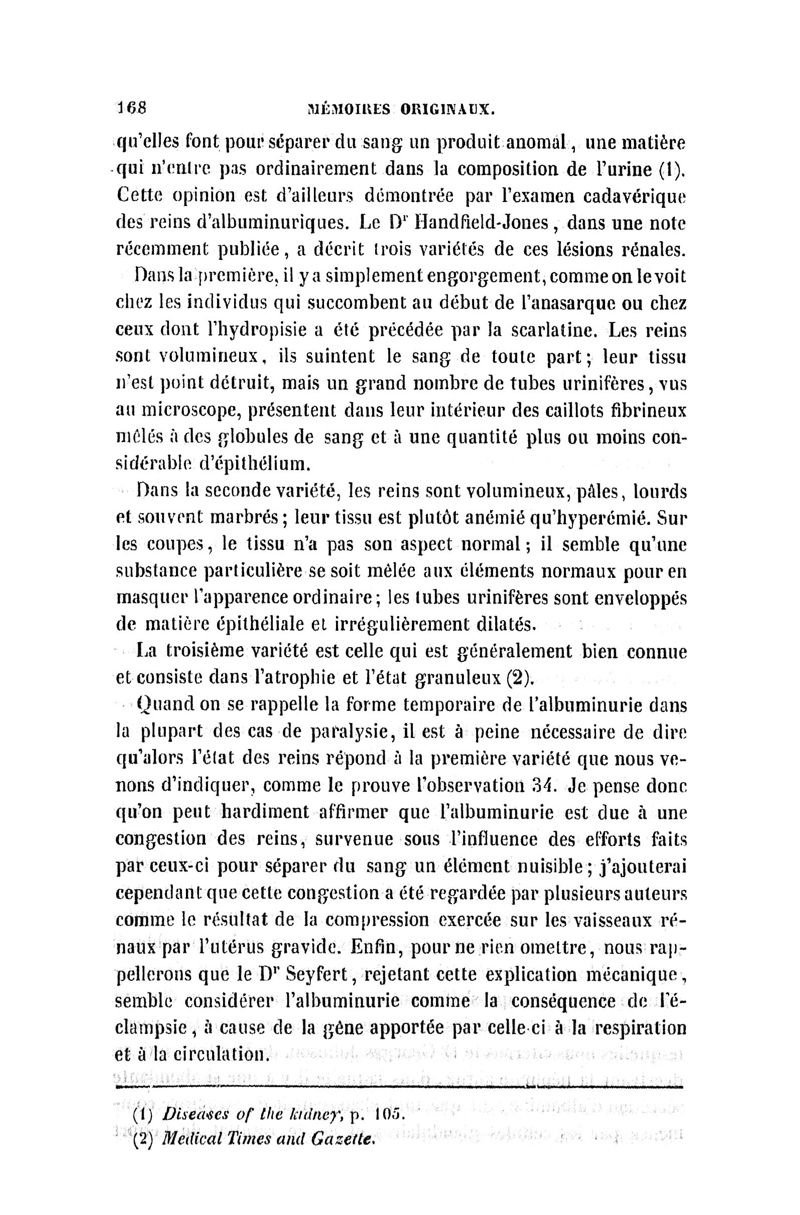 168 MÉMOIRES ORIGINAUX.

qu'elles font pour séparer du sang un produit anomal, une matière qui n'entre pas ordinairement dans la composition de l'urine (1). Cette opinion est d'ailleurs démontrée par l'examen cadavérique des reins d'albuminuriques. Le Dr Handfield-Jones, dans une note récemment publiée, a décrit trois variétés de ces lésions rénales.

Dans la première, il y a simplement engorgement, comme on le voit chez les individus qui succombent au début de l'anasarque ou chez ceux dont l'hydropisie a été précédée par la scarlatine. Les reins sont volumineux, ils suintent le sang de toute part; leur tissu n'est point détruit, mais un grand nombre de tubes urinifères, vus au microscope, présentent dans leur intérieur des caillots fibrineux mêlés à des globules de sang et à une quantité plus ou moins considérable d'épithélium.

Dans la seconde variété, les reins sont volumineux, pâles, lourds et souvent marbrés; leur tissu est plutôt anémié qu'hyperémié. Sur les coupes, le tissu n'a pas son aspect normal; il semble qu'une substance particulière se soit mêlée aux éléments normaux pour en masquer l'apparence ordinaire; les tubes urinifères sont enveloppés de matière épithéliale et irrégulièrement dilatés.

La troisième variété est celle qui est généralement bien connue et consiste dans l'atrophie et l'état granuleux (2).

Quand on se rappelle la forme temporaire de l'albuminurie dans la plupart des cas de paralysie, il est à peine nécessaire de dire qu'alors l'état des reins répond à la première variété que nous venons d'indiquer, comme le prouve l'observation 34. Je pense donc qu'on peut hardiment affirmer que l'albuminurie est due à une congestion des reins, survenue sous l'influence des efforts faits par ceux-ci pour séparer du sang un élément nuisible; j'ajouterai cependant que cette congestion a été regardée par plusieurs auteurs comme le résultat de la compression exercée sur les vaisseaux rénaux par l'utérus gravide. Enfin, pour ne rien omettre, nous rappellerons que le Dr Seyfert, rejetant cette explication mécanique, semble considérer l'albuminurie comme la conséquence de l'éclampsie, à cause de la gêne apportée par celle-ci à la respiration et à la circulation.

(1) Diseases of the kidney, p. 105.
(2) Medical Times and Gazette.